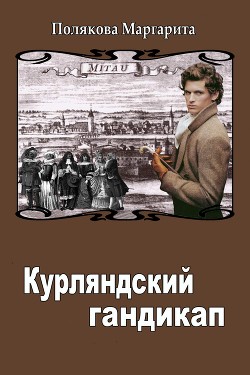 Полякова Маргарита

MITAU

Курляндский гандикап